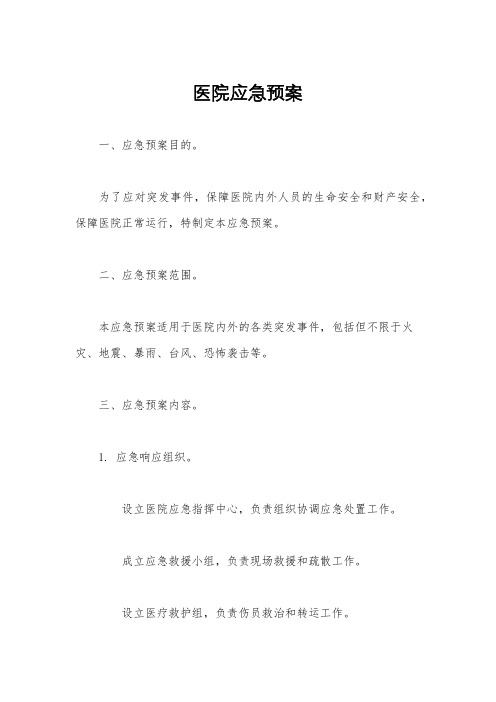 医院应急预案

一、应急预案目的。

为了应对突发事件，保障医院内外人员的生命安全和财产安全，保障医院正常运行，特制定本应急预案。

二、应急预案范围。

本应急预案适用于医院内外的各类突发事件，包括但不限于火灾、地震、暴雨、台风、恐怖袭击等。

三、应急预案内容。

1. 应急响应组织。

设立医院应急指挥中心，负责组织协调应急处置工作。

成立应急救援小组，负责现场救援和疏散工作。

设立医疗救护组，负责伤员救治和转运工作。